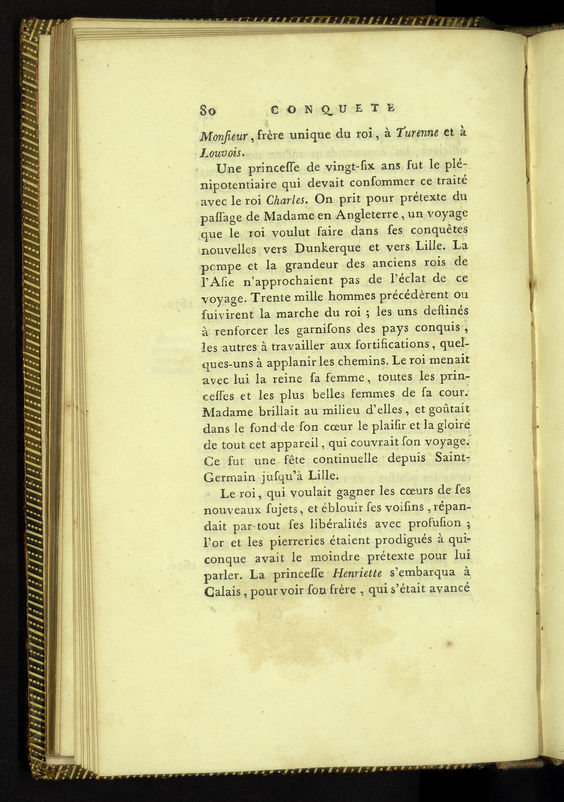 80 CONQUETE

Monſieur, frère unique du roi, à Turenne et à Louvois.

Une princeſſe de vingt-ſix ans fut le plénipotentiaire qui devait conſommer ce traité avec le roi Charles. On prit pour prétexte du paſſage de Madame en Angleterre, un voyage que le roi voulut faire dans ſes conquêtes nouvelles vers Dunkerque et vers Lille. La pompe et la grandeur des anciens rois de l'Aſie n'approchaient pas de l'éclat de ce voyage. Trente mille hommes précédèrent ou ſuivirent la marche du roi ; les uns deſtinés à renforcer les garniſons des pays conquis, les autres à travailler aux fortifications, quelques-uns à applanir les chemins. Le roi menait avec lui la reine ſa femme, toutes les princeſſes et les plus belles femmes de ſa cour. Madame brillait au milieu d'elles, et goûtait dans le fond de ſon cœur le plaiſir et la gloire de tout cet appareil, qui couvrait ſon voyage. Ce fut une fête continuelle depuis Saint-Germain juſqu'à Lille.

Le roi, qui voulait gagner les cœurs de ſes nouveaux ſujets, et éblouir ſes voiſins, répandait par-tout ſes libéralités avec profuſion ; l'or et les pierreries étaient prodigués à quiconque avait le moindre prétexte pour lui parler. La princeſſe Henriette s'embarqua à Calais, pour voir ſon frère, qui s'était avancé